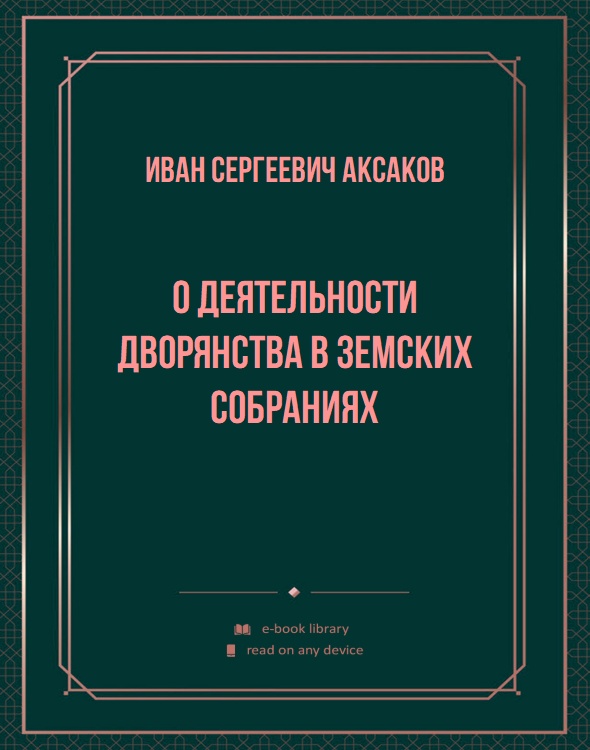 ИВАН СЕРГЕЕВИЧ АКСАКОВ

О ДЕЯТЕЛЬНОСТИ ДВОРЯНСТВА В ЗЕМСКИХ СОБРАНИЯХ

e-book library
read on any device